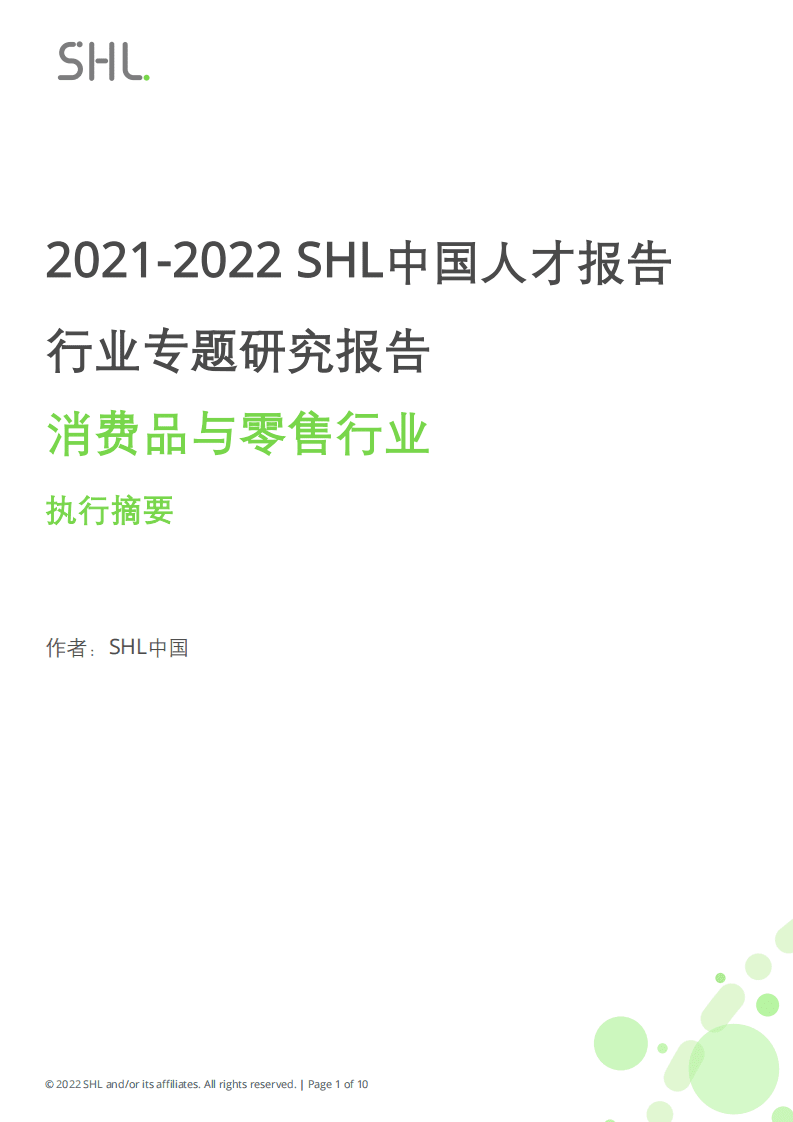 SHL.

2021-2022 SHL中国人才报告

行业专题研究报告

消费品与零售行业

执行摘要

作者：SHL中国

© 2022 SHL and/or its affiliates. All rights reserved. | Page 1 of 10